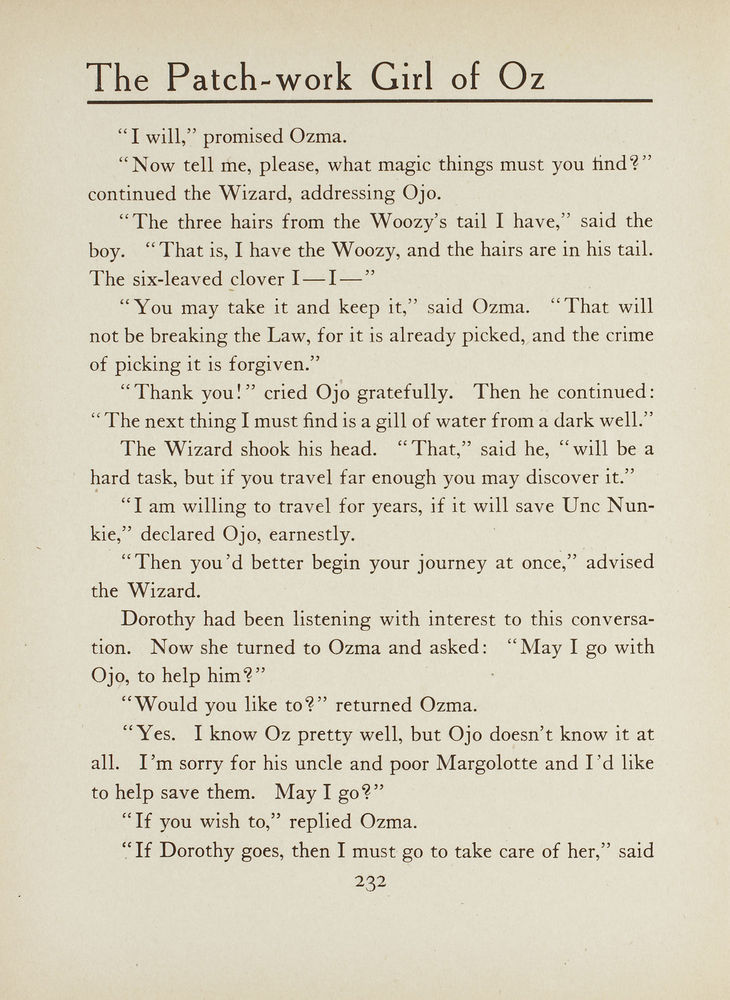 The Patch-work Girl of Oz

"I will," promised Ozma.

"Now tell me, please, what magic things must you find?" continued the Wizard, addressing Ojo.

"The three hairs from the Woozy's tail I have," said the boy. "That is, I have the Woozy, and the hairs are in his tail. The six-leaved clover I—I—"

"You may take it and keep it," said Ozma. "That will not be breaking the Law, for it is already picked, and the crime of picking it is forgiven."

"Thank you!" cried Ojo gratefully. Then he continued: "The next thing I must find is a gill of water from a dark well."

The Wizard shook his head. "That," said he, "will be a hard task, but if you travel far enough you may discover it."

"I am willing to travel for years, if it will save Unc Nunkie," declared Ojo, earnestly.

"Then you'd better begin your journey at once," advised the Wizard.

Dorothy had been listening with interest to this conversation. Now she turned to Ozma and asked: "May I go with Ojo, to help him?"

"Would you like to?" returned Ozma.

"Yes. I know Oz pretty well, but Ojo doesn't know it at all. I'm sorry for his uncle and poor Margolotte and I'd like to help save them. May I go?"

"If you wish to," replied Ozma.

"If Dorothy goes, then I must go to take care of her," said

232